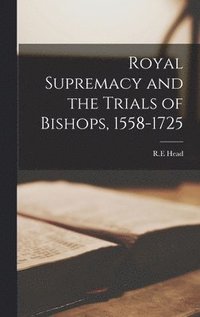 Royal Supremacy and the Trials of Bishops, 1558-1725

R.E Head